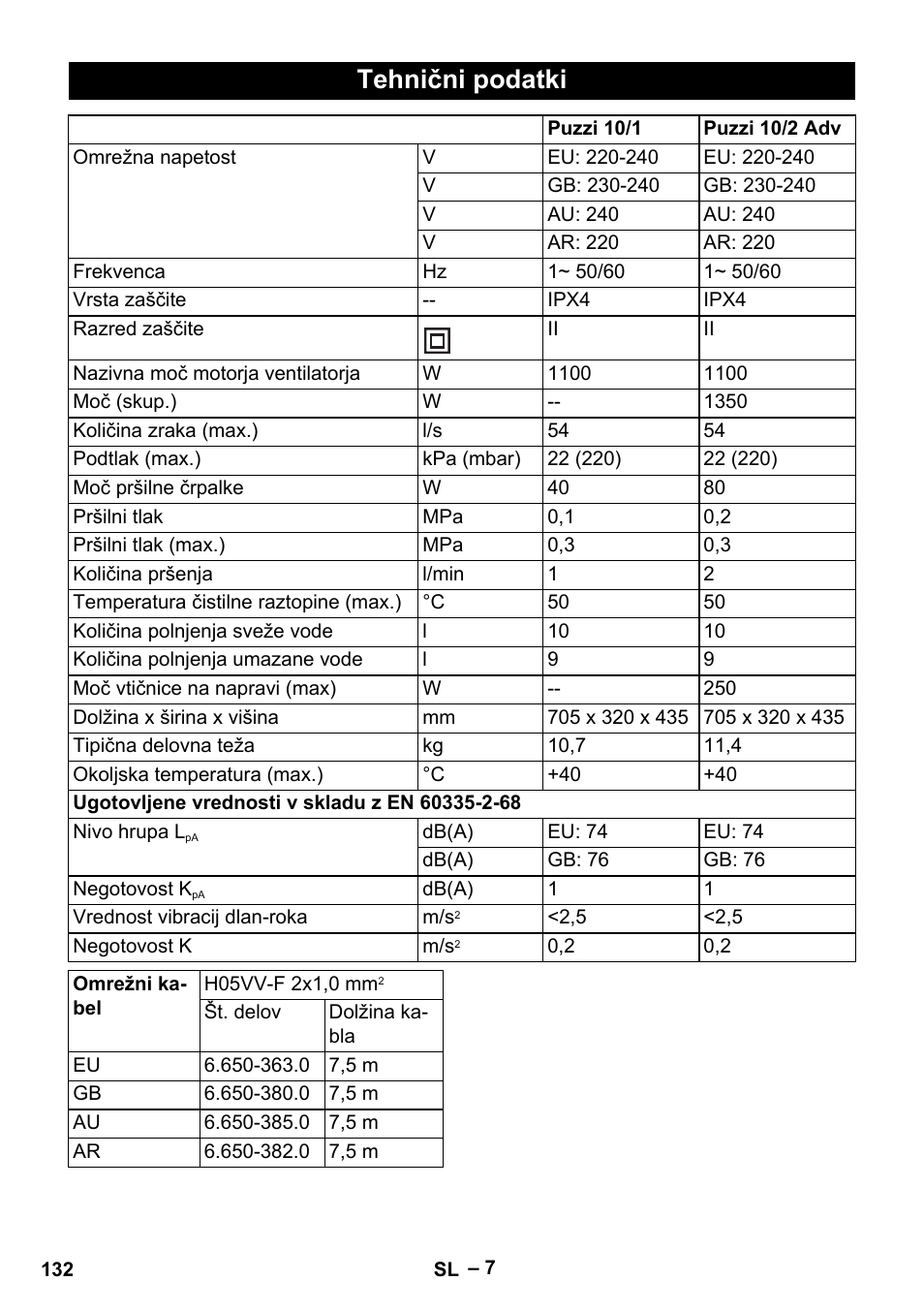 Tehnični podatki

| | | Puzzi 10/1 | Puzzi 10/2 Adv |
|---|---|---|---|
| Omrežna napetost | V | EU: 220-240 | EU: 220-240 |
| | V | GB: 230-240 | GB: 230-240 |
| | V | AU: 240 | AU: 240 |
| | V | AR: 220 | AR: 220 |
| Frekvenca | Hz | 1~ 50/60 | 1~ 50/60 |
| Vrsta zaščite | -- | IPX4 | IPX4 |
| Razred zaščite | | II | II |
| Nazivna moč motorja ventilatorja | W | 1100 | 1100 |
| Moč (skup.) | W | -- | 1350 |
| Količina zraka (max.) | l/s | 54 | 54 |
| Podtlak (max.) | kPa (mbar) | 22 (220) | 22 (220) |
| Moč pršilne črpalke | W | 40 | 80 |
| Pršilni tlak | MPa | 0,1 | 0,2 |
| Pršilni tlak (max.) | MPa | 0,3 | 0,3 |
| Količina pršenja | l/min | 1 | 2 |
| Temperatura čistilne raztopine (max.) | °C | 50 | 50 |
| Količina polnjenja sveže vode | l | 10 | 10 |
| Količina polnjenja umazane vode | l | 9 | 9 |
| Moč vtičnice na napravi (max) | W | -- | 250 |
| Dolžina x širina x višina | mm | 705 x 320 x 435 | 705 x 320 x 435 |
| Tipična delovna teža | kg | 10,7 | 11,4 |
| Okoljska temperatura (max.) | °C | +40 | +40 |
| Ugotovljene vrednosti v skladu z EN 60335-2-68 | | | |
| Nivo hrupa $L_{pA}$ | dB(A) | EU: 74 | EU: 74 |
| | dB(A) | GB: 76 | GB: 76 |
| Negotovost $K_{pA}$ | dB(A) | 1 | 1 |
| Vrednost vibracij dlan-roka | $m/s^2$ | <2,5 | <2,5 |
| Negotovost K | $m/s^2$ | 0,2 | 0,2 |

| Omrežni kabel | H05VV-F 2x1,0 $mm^2$ | |
|---|---|---|
| | Št. delov | Dolžina kabla |
| EU | 6.650-363.0 | 7,5 m |
| GB | 6.650-380.0 | 7,5 m |
| AU | 6.650-385.0 | 7,5 m |
| AR | 6.650-382.0 | 7,5 m |

132 SL – 7